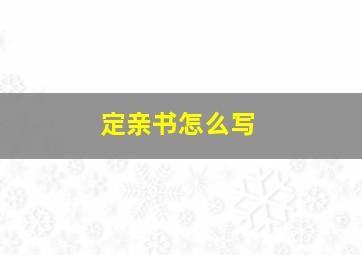 定亲书怎么写